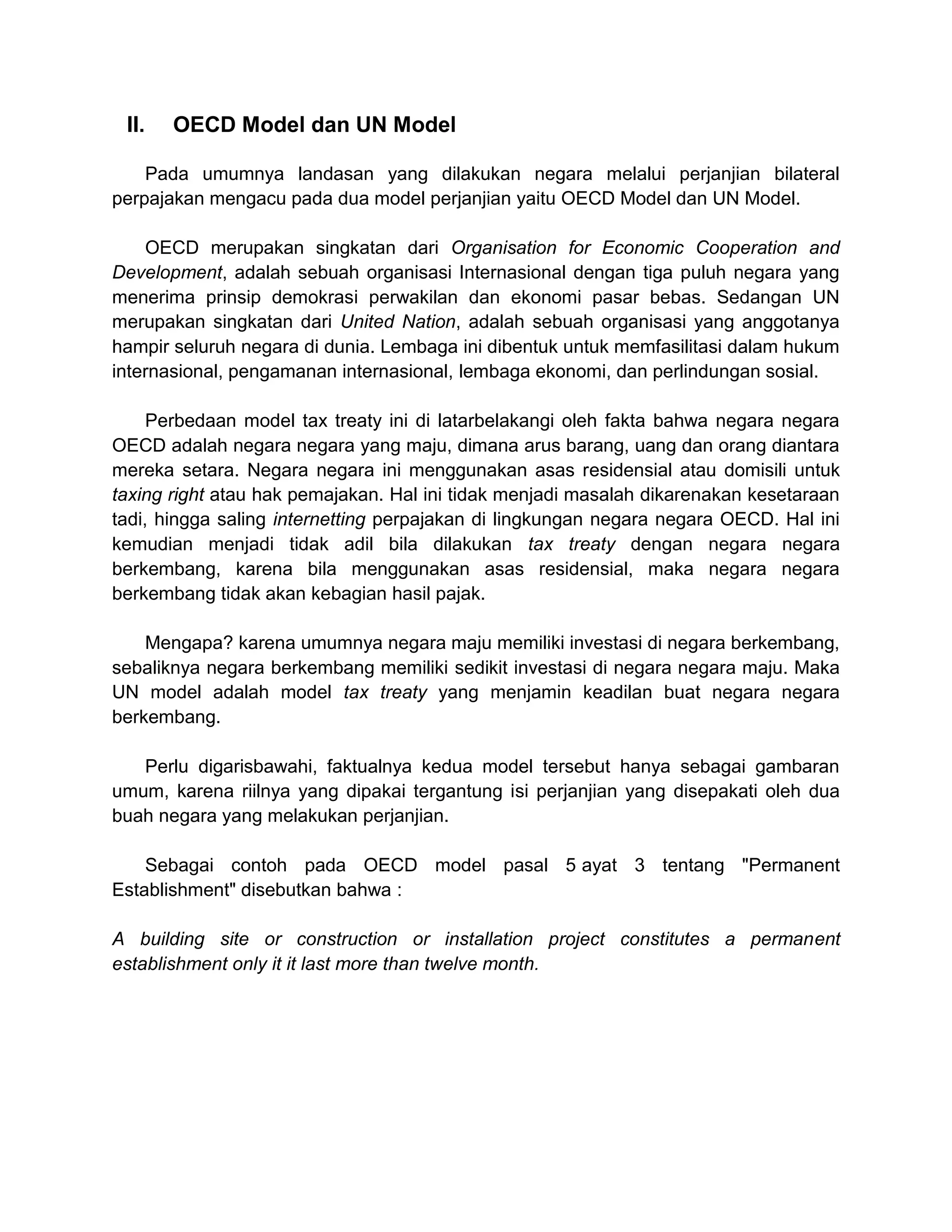 II. OECD Model dan UN Model

Pada umumnya landasan yang dilakukan negara melalui perjanjian bilateral perpajakan mengacu pada dua model perjanjian yaitu OECD Model dan UN Model.

OECD merupakan singkatan dari Organisation for Economic Cooperation and Development, adalah sebuah organisasi Internasional dengan tiga puluh negara yang menerima prinsip demokrasi perwakilan dan ekonomi pasar bebas. Sedangan UN merupakan singkatan dari United Nation, adalah sebuah organisasi yang anggotanya hampir seluruh negara di dunia. Lembaga ini dibentuk untuk memfasilitasi dalam hukum internasional, pengamanan internasional, lembaga ekonomi, dan perlindungan sosial.

Perbedaan model tax treaty ini di latarbelakangi oleh fakta bahwa negara negara OECD adalah negara negara yang maju, dimana arus barang, uang dan orang diantara mereka setara. Negara negara ini menggunakan asas residensial atau domisili untuk taxing right atau hak pemajakan. Hal ini tidak menjadi masalah dikarenakan kesetaraan tadi, hingga saling internetting perpajakan di lingkungan negara negara OECD. Hal ini kemudian menjadi tidak adil bila dilakukan tax treaty dengan negara negara berkembang, karena bila menggunakan asas residensial, maka negara negara berkembang tidak akan kebagian hasil pajak.

Mengapa? karena umumnya negara maju memiliki investasi di negara berkembang, sebaliknya negara berkembang memiliki sedikit investasi di negara negara maju. Maka UN model adalah model tax treaty yang menjamin keadilan buat negara negara berkembang.

Perlu digarisbawahi, faktualnya kedua model tersebut hanya sebagai gambaran umum, karena riilnya yang dipakai tergantung isi perjanjian yang disepakati oleh dua buah negara yang melakukan perjanjian.

Sebagai contoh pada OECD model pasal 5 ayat 3 tentang "Permanent Establishment" disebutkan bahwa :

A building site or construction or installation project constitutes a permanent establishment only it it last more than twelve month.